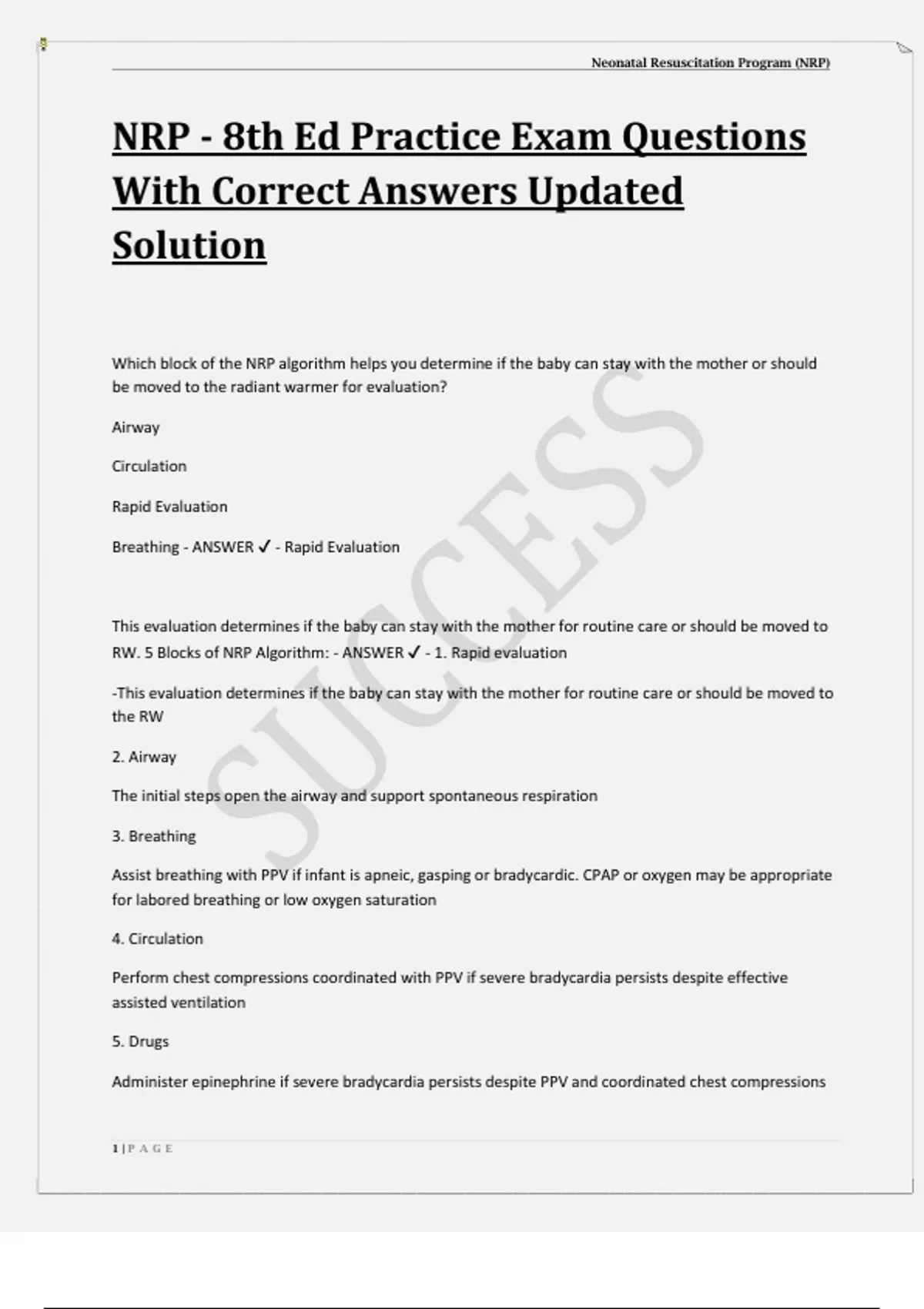 Neonatal Resuscitation Program (NRP)

NRP - 8th Ed Practice Exam Questions With Correct Answers Updated Solution

Which block of the NRP algorithm helps you determine if the baby can stay with the mother or should be moved to the radiant warmer for evaluation?

Airway

Circulation

Rapid Evaluation

Breathing - ANSWER ✓ - Rapid Evaluation

This evaluation determines if the baby can stay with the mother for routine care or should be moved to RW. 5 Blocks of NRP Algorithm: - ANSWER ✓ - 1. Rapid evaluation

-This evaluation determines if the baby can stay with the mother for routine care or should be moved to the RW

2. Airway

The initial steps open the airway and support spontaneous respiration

3. Breathing

Assist breathing with PPV if infant is apneic, gasping or bradycardic. CPAP or oxygen may be appropriate for labored breathing or low oxygen saturation

4. Circulation

Perform chest compressions coordinated with PPV if severe bradycardia persists despite effective assisted ventilation

5. Drugs

Administer epinephrine if severe bradycardia persists despite PPV and coordinated chest compressions

SUCCESS

1 | P A G E